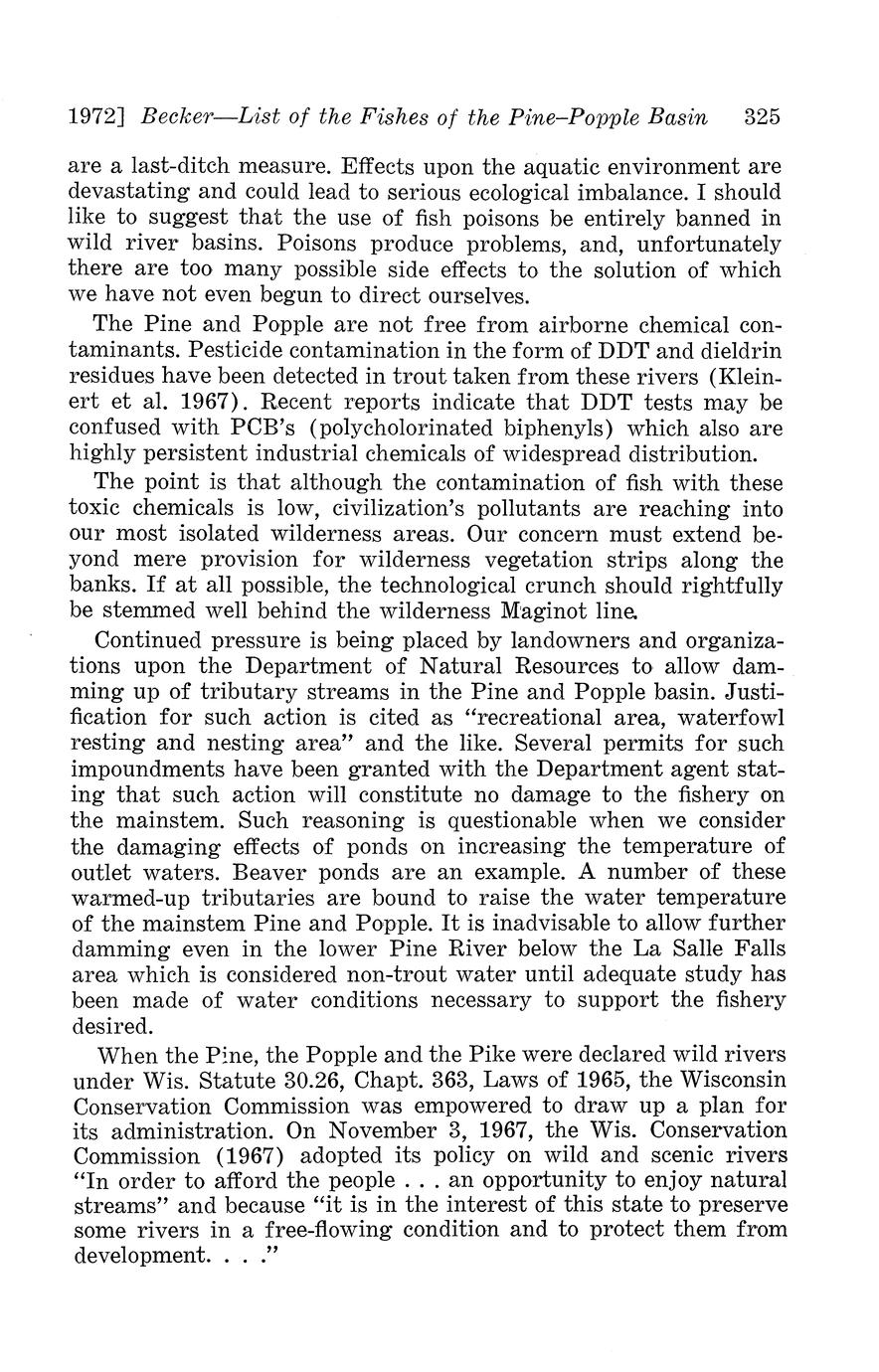 1972] Becker—List of the Fishes of the Pine–Popple Basin 325

are a last-ditch measure. Effects upon the aquatic environment are devastating and could lead to serious ecological imbalance. I should like to suggest that the use of fish poisons be entirely banned in wild river basins. Poisons produce problems, and, unfortunately there are too many possible side effects to the solution of which we have not even begun to direct ourselves.

The Pine and Popple are not free from airborne chemical contaminants. Pesticide contamination in the form of DDT and dieldrin residues have been detected in trout taken from these rivers (Kleinert et al. 1967). Recent reports indicate that DDT tests may be confused with PCB's (polycholorinated biphenyls) which also are highly persistent industrial chemicals of widespread distribution.

The point is that although the contamination of fish with these toxic chemicals is low, civilization's pollutants are reaching into our most isolated wilderness areas. Our concern must extend beyond mere provision for wilderness vegetation strips along the banks. If at all possible, the technological crunch should rightfully be stemmed well behind the wilderness Maginot line.

Continued pressure is being placed by landowners and organizations upon the Department of Natural Resources to allow damming up of tributary streams in the Pine and Popple basin. Justification for such action is cited as "recreational area, waterfowl resting and nesting area" and the like. Several permits for such impoundments have been granted with the Department agent stating that such action will constitute no damage to the fishery on the mainstem. Such reasoning is questionable when we consider the damaging effects of ponds on increasing the temperature of outlet waters. Beaver ponds are an example. A number of these warmed-up tributaries are bound to raise the water temperature of the mainstem Pine and Popple. It is inadvisable to allow further damming even in the lower Pine River below the La Salle Falls area which is considered non-trout water until adequate study has been made of water conditions necessary to support the fishery desired.

When the Pine, the Popple and the Pike were declared wild rivers under Wis. Statute 30.26, Chapt. 363, Laws of 1965, the Wisconsin Conservation Commission was empowered to draw up a plan for its administration. On November 3, 1967, the Wis. Conservation Commission (1967) adopted its policy on wild and scenic rivers "In order to afford the people . . . an opportunity to enjoy natural streams" and because "it is in the interest of this state to preserve some rivers in a free-flowing condition and to protect them from development. . . ."